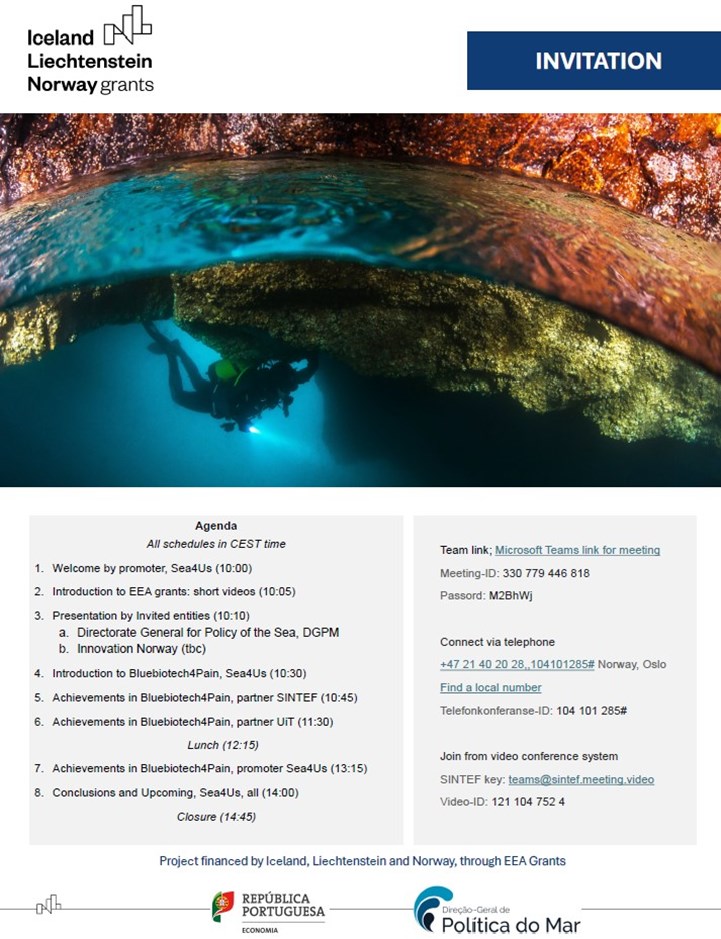 Iceland
Liechtenstein
Norway grants

INVITATION

Agenda
All schedules in CEST time

1. Welcome by promoter, Sea4Us (10:00)

2. Introduction to EEA grants: short videos (10:05)

3. Presentation by Invited entities (10:10)
a. Directorate General for Policy of the Sea, DGPM
b. Innovation Norway (tbc)

4. Introduction to Bluebiotech4Pain, Sea4Us (10:30)

5. Achievements in Bluebiotech4Pain, partner SINTEF (10:45)

6. Achievements in Bluebiotech4Pain, partner UiT (11:30)

Lunch (12:15)

7. Achievements in Bluebiotech4Pain, promoter Sea4Us (13:15)

8. Conclusions and Upcoming, Sea4Us, all (14:00)

Closure (14:45)

Team link; Microsoft Teams link for meeting

Meeting-ID: 330 779 446 818

Passord: M2BhWj

Connect via telephone

+47 21 40 20 28,,104101285# Norway, Oslo

Find a local number

Telefonkonferanse-ID: 104 101 285#

Join from video conference system

SINTEF key: teams@sintef.meeting.video

Video-ID: 121 104 752 4

Project financed by Iceland, Liechtenstein and Norway, through EEA Grants

REPÚBLICA
PORTUGUESA
ECONOMIA

Direção-Geral de
Política do Mar